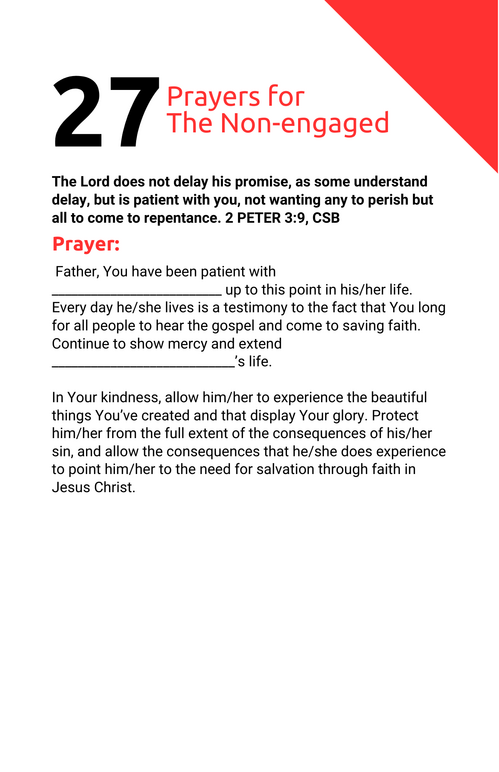 27 Prayers for The Non-engaged

The Lord does not delay his promise, as some understand delay, but is patient with you, not wanting any to perish but all to come to repentance. 2 PETER 3:9, CSB

Prayer:

Father, You have been patient with ________________________ up to this point in his/her life. Every day he/she lives is a testimony to the fact that You long for all people to hear the gospel and come to saving faith. Continue to show mercy and extend __________________________'s life.

In Your kindness, allow him/her to experience the beautiful things You've created and that display Your glory. Protect him/her from the full extent of the consequences of his/her sin, and allow the consequences that he/she does experience to point him/her to the need for salvation through faith in Jesus Christ.